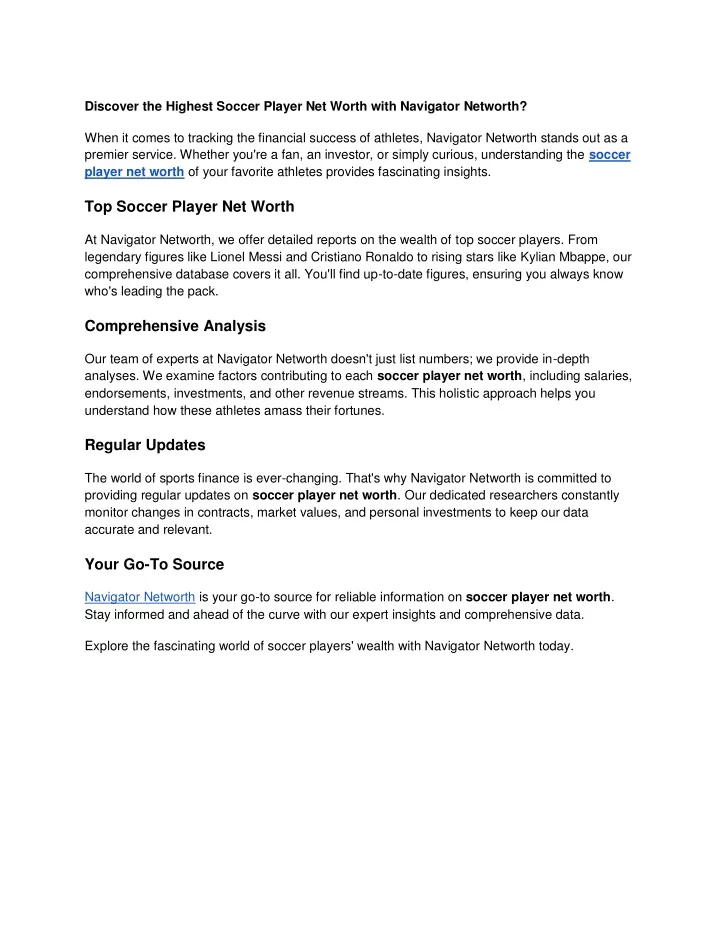 Discover the Highest Soccer Player Net Worth with Navigator Networth?

When it comes to tracking the financial success of athletes, Navigator Networth stands out as a premier service. Whether you're a fan, an investor, or simply curious, understanding the soccer player net worth of your favorite athletes provides fascinating insights.

Top Soccer Player Net Worth

At Navigator Networth, we offer detailed reports on the wealth of top soccer players. From legendary figures like Lionel Messi and Cristiano Ronaldo to rising stars like Kylian Mbappe, our comprehensive database covers it all. You'll find up-to-date figures, ensuring you always know who's leading the pack.

Comprehensive Analysis

Our team of experts at Navigator Networth doesn't just list numbers; we provide in-depth analyses. We examine factors contributing to each soccer player net worth, including salaries, endorsements, investments, and other revenue streams. This holistic approach helps you understand how these athletes amass their fortunes.

Regular Updates

The world of sports finance is ever-changing. That's why Navigator Networth is committed to providing regular updates on soccer player net worth. Our dedicated researchers constantly monitor changes in contracts, market values, and personal investments to keep our data accurate and relevant.

Your Go-To Source

Navigator Networth is your go-to source for reliable information on soccer player net worth. Stay informed and ahead of the curve with our expert insights and comprehensive data.

Explore the fascinating world of soccer players' wealth with Navigator Networth today.